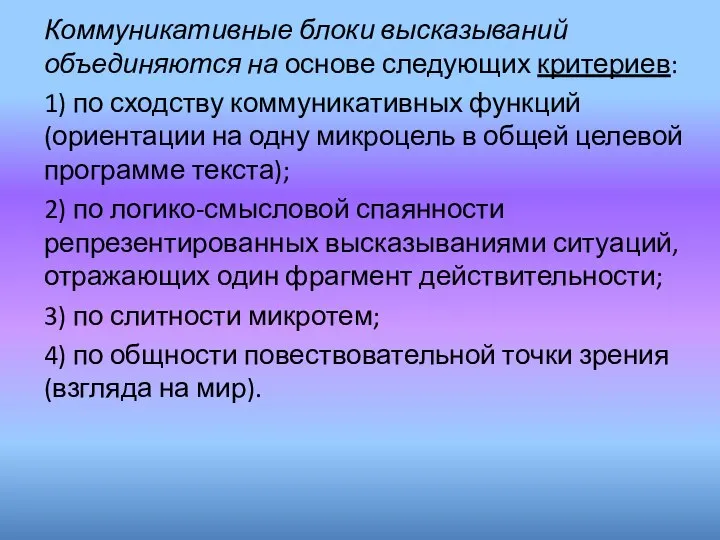 Коммуникативные блоки высказываний объединяются на основе следующих критериев:

1) по сходству коммуникативных функций (ориентации на одну микроцель в общей целевой программе текста);

2) по логико-смысловой спаянности репрезентированных высказываниями ситуаций, отражающих один фрагмент действительности;

3) по слитности микротем;

4) по общности повествовательной точки зрения (взгляда на мир).